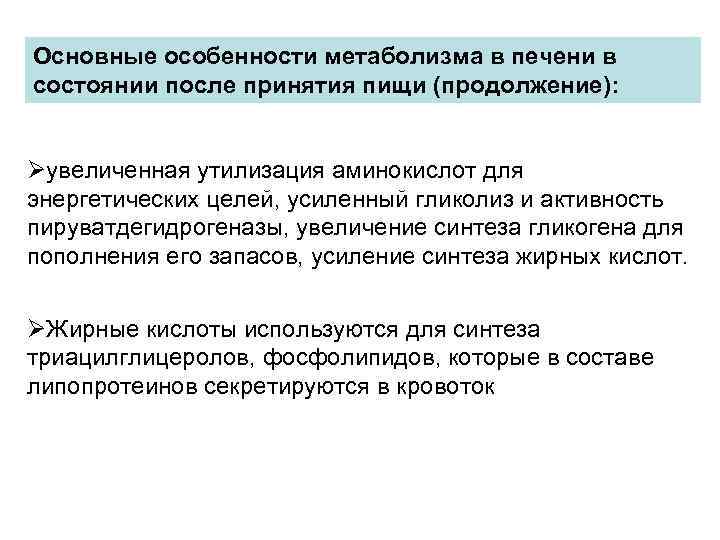 Основные особенности метаболизма в печени в состоянии после принятия пищи (продолжение):

➢увеличенная утилизация аминокислот для энергетических целей, усиленный гликолиз и активность пируватдегидрогеназы, увеличение синтеза гликогена для пополнения его запасов, усиление синтеза жирных кислот.

➢Жирные кислоты используются для синтеза триацилглицеролов, фосфолипидов, которые в составе липопротеинов секретируются в кровоток